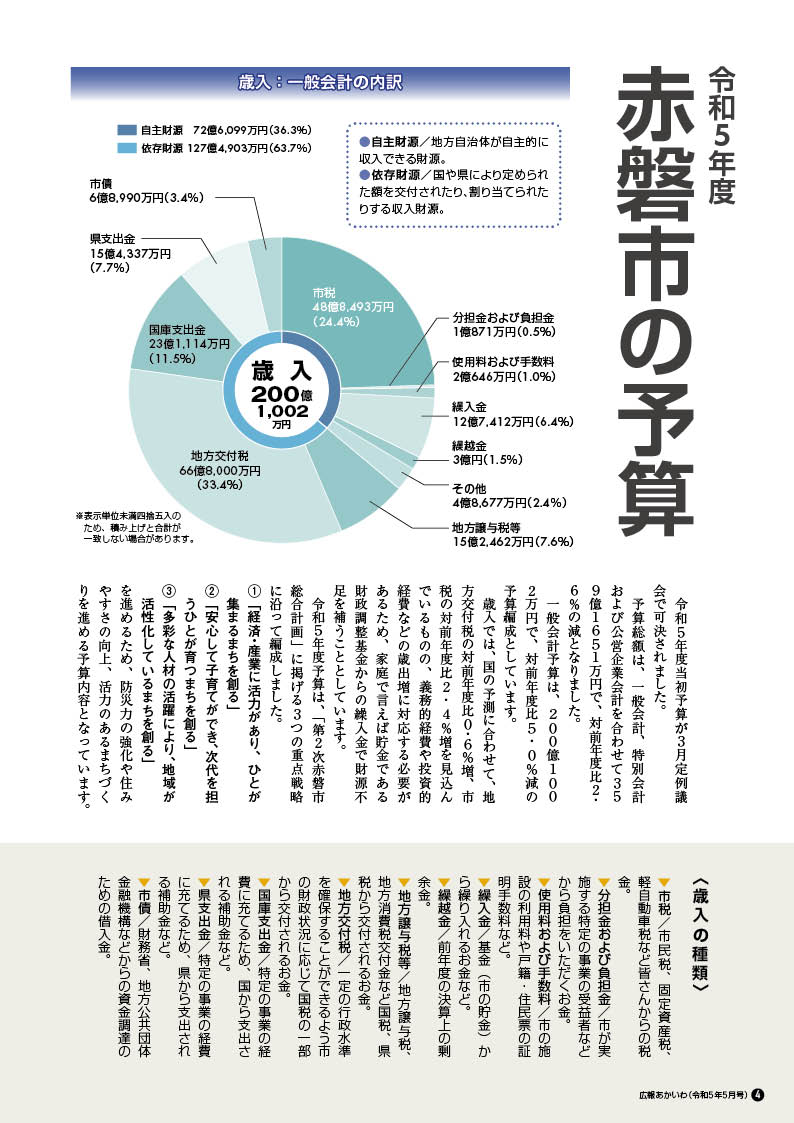 令和5年度
赤磐市の予算

歳入：一般会計の内訳

自主財源　72億6,099万円(36.3%)
依存財源　127億4,903万円(63.7%)

●自主財源／地方自治体が自主的に収入できる財源。
●依存財源／国や県により定められた額を交付されたり、割り当てられたりする収入財源。

市債
6億8,990万円(3.4%)

県支出金
15億4,337万円
(7.7%)

国庫支出金
23億1,114万円
(11.5%)

地方交付税
66億8,000万円
(33.4%)

市税
48億8,493万円
(24.4%)

分担金および負担金
1億871万円(0.5%)

使用料および手数料
2億646万円(1.0%)

繰入金
12億7,412万円(6.4%)

繰越金
3億円(1.5%)

その他
4億8,677万円(2.4%)

地方譲与税等
15億2,462万円(7.6%)

歳入
200億
1,002
万円

※表示単位未満四捨五入のため、積み上げと合計が一致しない場合があります。

令和5年度当初予算が3月定例議会で可決されました。

予算総額は、一般会計、特別会計および公営企業会計を合わせて359億1651万円で、対前年度比2・6%の減となりました。

一般会計予算は、200億1002万円で、対前年度比5・0%減の予算編成としています。

歳入では、国の予測に合わせて、地方交付税の対前年度比0・6%増、市税の対前年度比2・4%増を見込んでいるものの、義務的経費や投資的経費などの歳出増に対応する必要があるため、家庭で言えば貯金である財政調整基金からの繰入金で財源不足を補うこととしています。

令和5年度予算は、「第2次赤磐市総合計画」に掲げる3つの重点戦略に沿って編成しました。

①「経済・産業に活力があり、ひとが集まるまちを創る」
②「安心して子育てができ、次代を担うひとが育つまちを創る」
③「多彩な人材の活躍により、地域が活性化しているまちを創る」

を進めるため、防災力の強化や住みやすさの向上、活力のあるまちづくりを進める予算内容となっています。

〈歳入の種類〉
▼市税／市民税、固定資産税、軽自動車税など皆さんからの税金。
▼分担金および負担金／市が実施する特定の事業の受益者などから負担をいただくお金。
▼使用料および手数料／市の施設の利用料や戸籍・住民票の証明手数料など。
▼繰入金／基金（市の貯金）から繰り入れるお金など。
▼繰越金／前年度の決算上の剰余金。
▼地方譲与税等／地方譲与税、地方消費税交付金など国税、県税から交付されるお金。
▼地方交付税／一定の行政水準を確保することができるよう市の財政状況に応じて国税の一部から交付されるお金。
▼国庫支出金／特定の事業の経費に充てるため、国から支出される補助金など。
▼県支出金／特定の事業の経費に充てるため、県から支出される補助金など。
▼市債／財務省、地方公共団体金融機構などからの資金調達のための借入金。

広報あかいわ（令和5年5月号）4